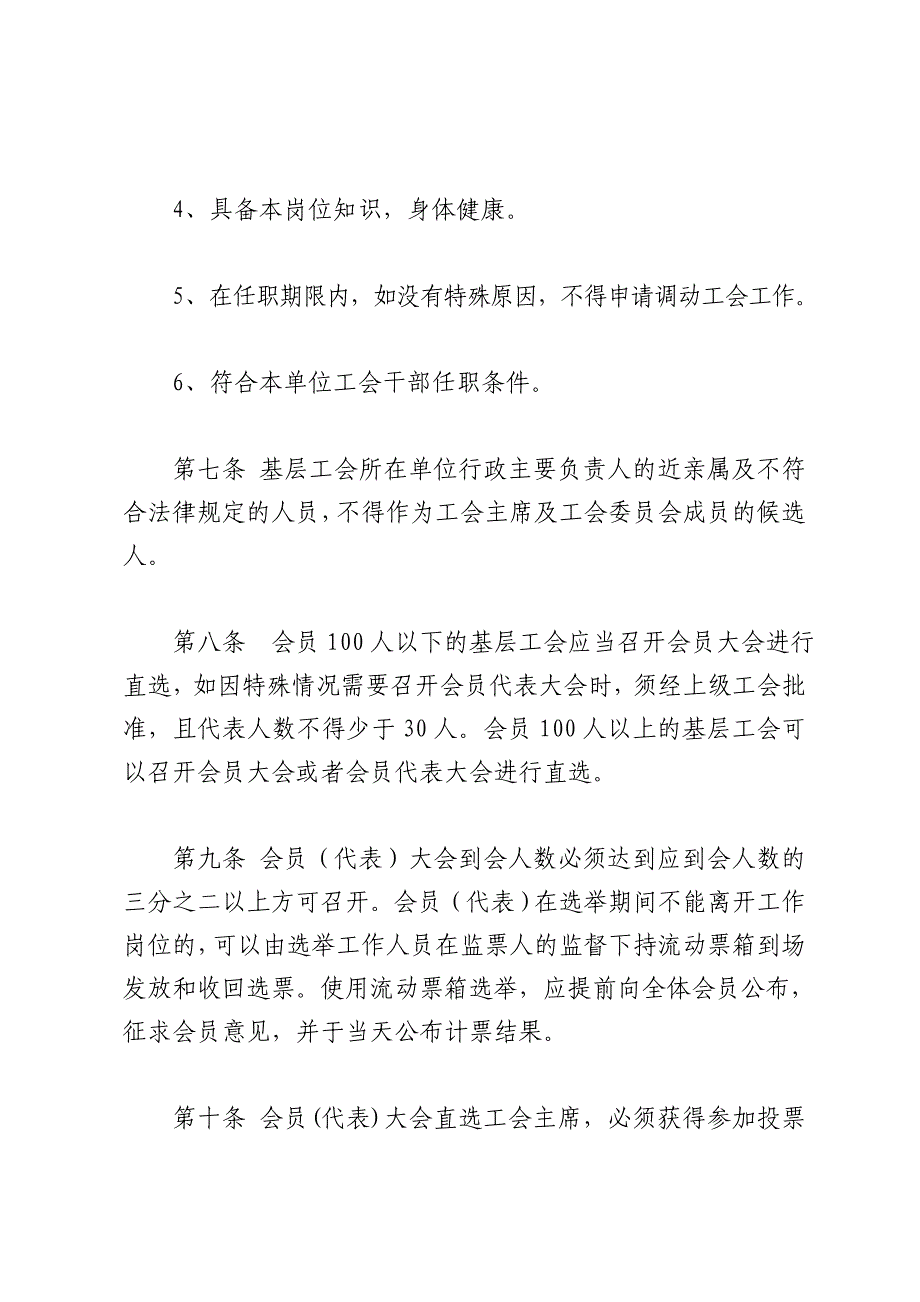 4、具备本岗位知识，身体健康。

5、在任职期限内，如没有特殊原因，不得申请调动工会工作。

6、符合本单位工会干部任职条件。

第七条 基层工会所在单位行政主要负责人的近亲属及不符合法律规定的人员，不得作为工会主席及工会委员会成员的候选人。

第八条 会员 100 人以下的基层工会应当召开会员大会进行直选，如因特殊情况需要召开会员代表大会时，须经上级工会批准，且代表人数不得少于 30 人。会员 100 人以上的基层工会可以召开会员大会或者会员代表大会进行直选。

第九条 会员（代表）大会到会人数必须达到应到会人数的三分之二以上方可召开。会员（代表）在选举期间不能离开工作岗位的，可以由选举工作人员在监票人的监督下持流动票箱到场发放和收回选票。使用流动票箱选举，应提前向全体会员公布，征求会员意见，并于当天公布计票结果。

第十条 会员(代表)大会直选工会主席，必须获得参加投票